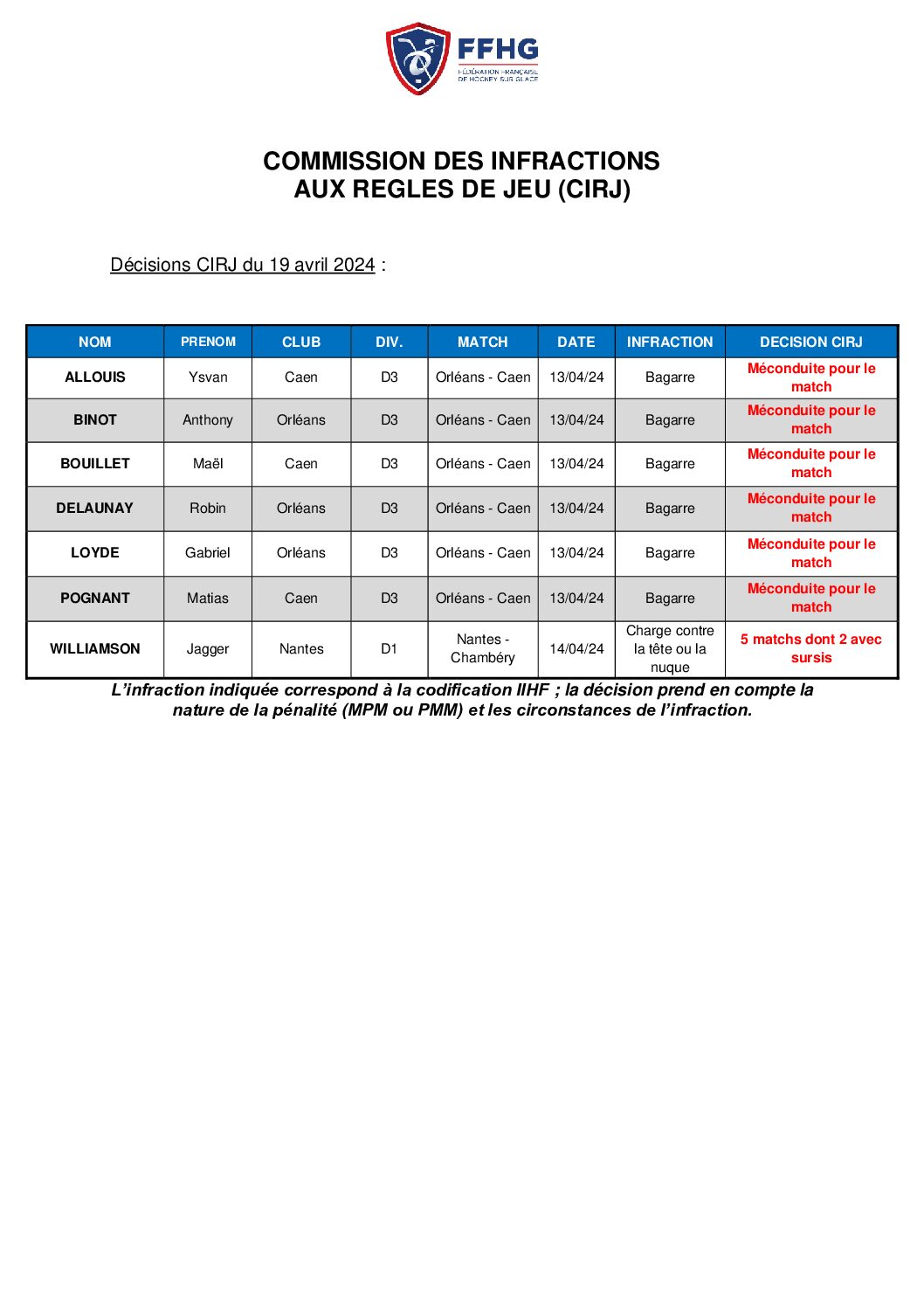 FFHG
FÉDÉRATION FRANÇAISE DE HOCKEY SUR GLACE

COMMISSION DES INFRACTIONS AUX REGLES DE JEU (CIRJ)

Décisions CIRJ du 19 avril 2024 :

| NOM | PRENOM | CLUB | DIV. | MATCH | DATE | INFRACTION | DECISION CIRJ |
|---|---|---|---|---|---|---|---|
| ALLOUIS | Ysvan | Caen | D3 | Orléans - Caen | 13/04/24 | Bagarre | Méconduite pour le match |
| BINOT | Anthony | Orléans | D3 | Orléans - Caen | 13/04/24 | Bagarre | Méconduite pour le match |
| BOUILLET | Maël | Caen | D3 | Orléans - Caen | 13/04/24 | Bagarre | Méconduite pour le match |
| DELAUNAY | Robin | Orléans | D3 | Orléans - Caen | 13/04/24 | Bagarre | Méconduite pour le match |
| LOYDE | Gabriel | Orléans | D3 | Orléans - Caen | 13/04/24 | Bagarre | Méconduite pour le match |
| POGNANT | Matias | Caen | D3 | Orléans - Caen | 13/04/24 | Bagarre | Méconduite pour le match |
| WILLIAMSON | Jagger | Nantes | D1 | Nantes - Chambéry | 14/04/24 | Charge contre la tête ou la nuque | 5 matchs dont 2 avec sursis |

L'infraction indiquée correspond à la codification IIHF ; la décision prend en compte la nature de la pénalité (MPM ou PMM) et les circonstances de l'infraction.